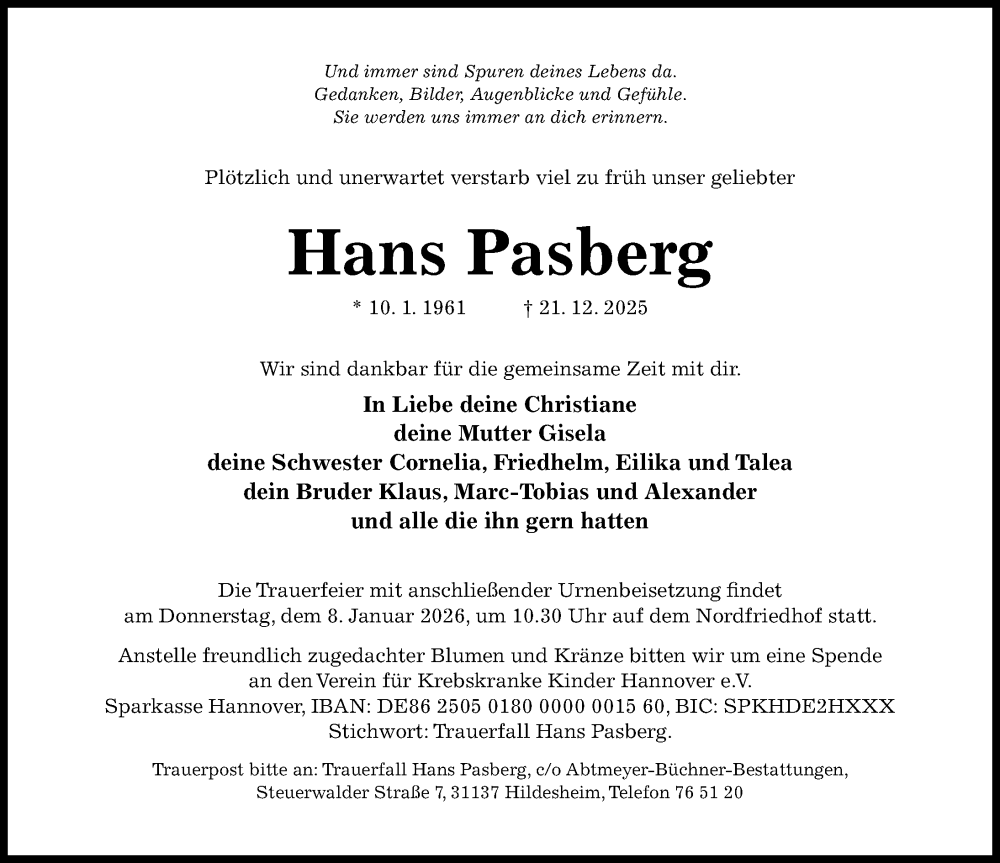 Und immer sind Spuren deines Lebens da.
Gedanken, Bilder, Augenblicke und Gefühle.
Sie werden uns immer an dich erinnern.

Plötzlich und unerwartet verstarb viel zu früh unser geliebter

Hans Pasberg

* 10. 1. 1961 † 21. 12. 2025

Wir sind dankbar für die gemeinsame Zeit mit dir.

In Liebe deine Christiane
deine Mutter Gisela
deine Schwester Cornelia, Friedhelm, Eilika und Talea
dein Bruder Klaus, Marc-Tobias und Alexander
und alle die ihn gern hatten

Die Trauerfeier mit anschließender Urnenbeisetzung findet am Donnerstag, dem 8. Januar 2026, um 10.30 Uhr auf dem Nordfriedhof statt.

Anstelle freundlich zugedachter Blumen und Kränze bitten wir um eine Spende an den Verein für Krebskranke Kinder Hannover e.V.
Sparkasse Hannover, IBAN: DE86 2505 0180 0000 0015 60, BIC: SPKHDE2HXXX
Stichwort: Trauerfall Hans Pasberg.

Trauerpost bitte an: Trauerfall Hans Pasberg, c/o Abtmeyer-Büchner-Bestattungen, Steuerwalder Straße 7, 31137 Hildesheim, Telefon 76 51 20